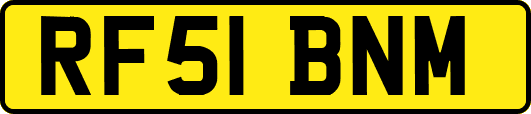 RF51 BNM